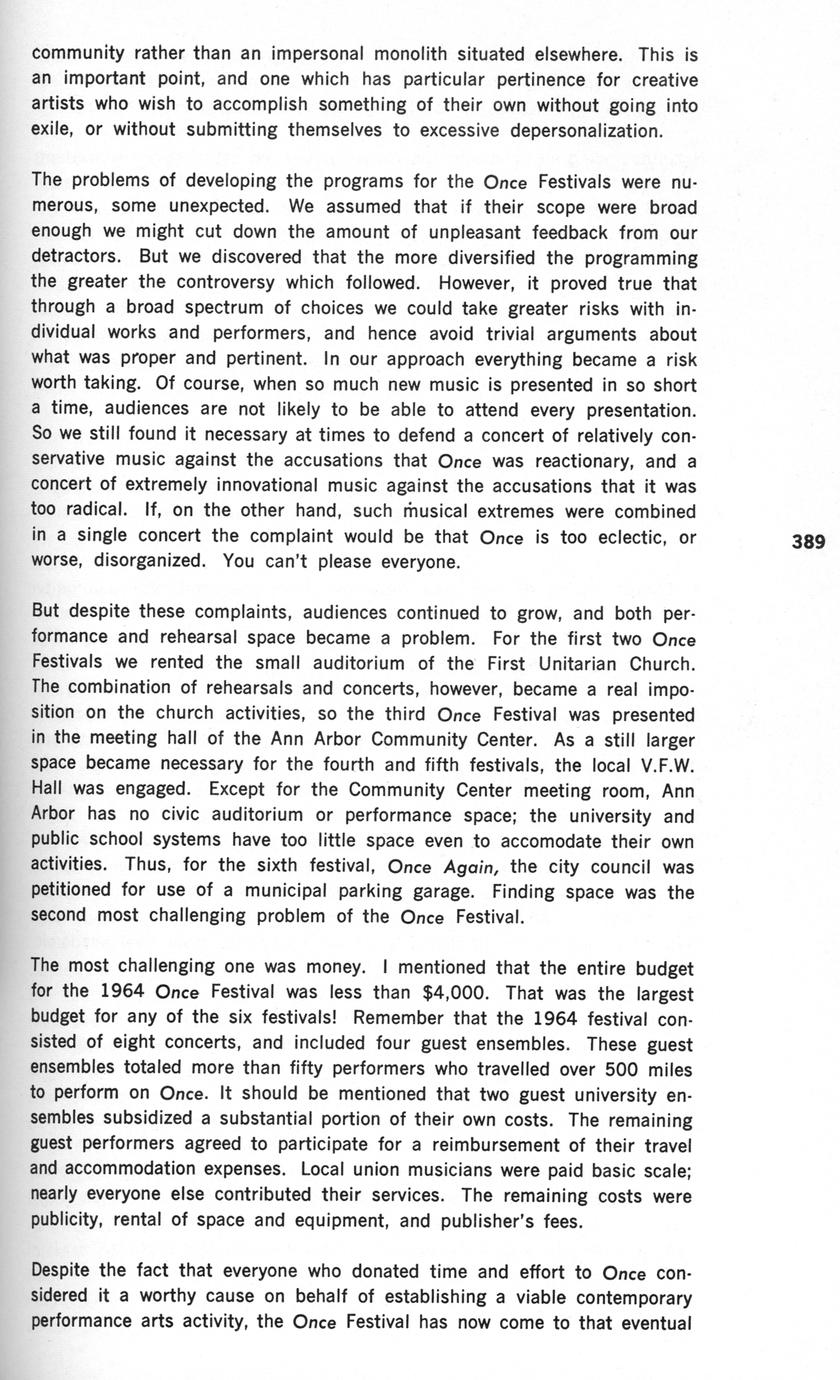 community rather than an impersonal monolith situated elsewhere. This is an important point, and one which has particular pertinence for creative artists who wish to accomplish something of their own without going into exile, or without submitting themselves to excessive depersonalization.

The problems of developing the programs for the Once Festivals were numerous, some unexpected. We assumed that if their scope were broad enough we might cut down the amount of unpleasant feedback from our detractors. But we discovered that the more diversified the programming the greater the controversy which followed. However, it proved true that through a broad spectrum of choices we could take greater risks with individual works and performers, and hence avoid trivial arguments about what was proper and pertinent. In our approach everything became a risk worth taking. Of course, when so much new music is presented in so short a time, audiences are not likely to be able to attend every presentation. So we still found it necessary at times to defend a concert of relatively conservative music against the accusations that Once was reactionary, and a concert of extremely innovational music against the accusations that it was too radical. If, on the other hand, such musical extremes were combined in a single concert the complaint would be that Once is too eclectic, or worse, disorganized. You can't please everyone.

389

But despite these complaints, audiences continued to grow, and both performance and rehearsal space became a problem. For the first two Once Festivals we rented the small auditorium of the First Unitarian Church. The combination of rehearsals and concerts, however, became a real imposition on the church activities, so the third Once Festival was presented in the meeting hall of the Ann Arbor Community Center. As a still larger space became necessary for the fourth and fifth festivals, the local V.F.W. Hall was engaged. Except for the Community Center meeting room, Ann Arbor has no civic auditorium or performance space; the university and public school systems have too little space even to accomodate their own activities. Thus, for the sixth festival, Once Again, the city council was petitioned for use of a municipal parking garage. Finding space was the second most challenging problem of the Once Festival.

The most challenging one was money. I mentioned that the entire budget for the 1964 Once Festival was less than $4,000. That was the largest budget for any of the six festivals! Remember that the 1964 festival consisted of eight concerts, and included four guest ensembles. These guest ensembles totaled more than fifty performers who travelled over 500 miles to perform on Once. It should be mentioned that two guest university ensembles subsidized a substantial portion of their own costs. The remaining guest performers agreed to participate for a reimbursement of their travel and accommodation expenses. Local union musicians were paid basic scale; nearly everyone else contributed their services. The remaining costs were publicity, rental of space and equipment, and publisher's fees.

Despite the fact that everyone who donated time and effort to Once considered it a worthy cause on behalf of establishing a viable contemporary performance arts activity, the Once Festival has now come to that eventual